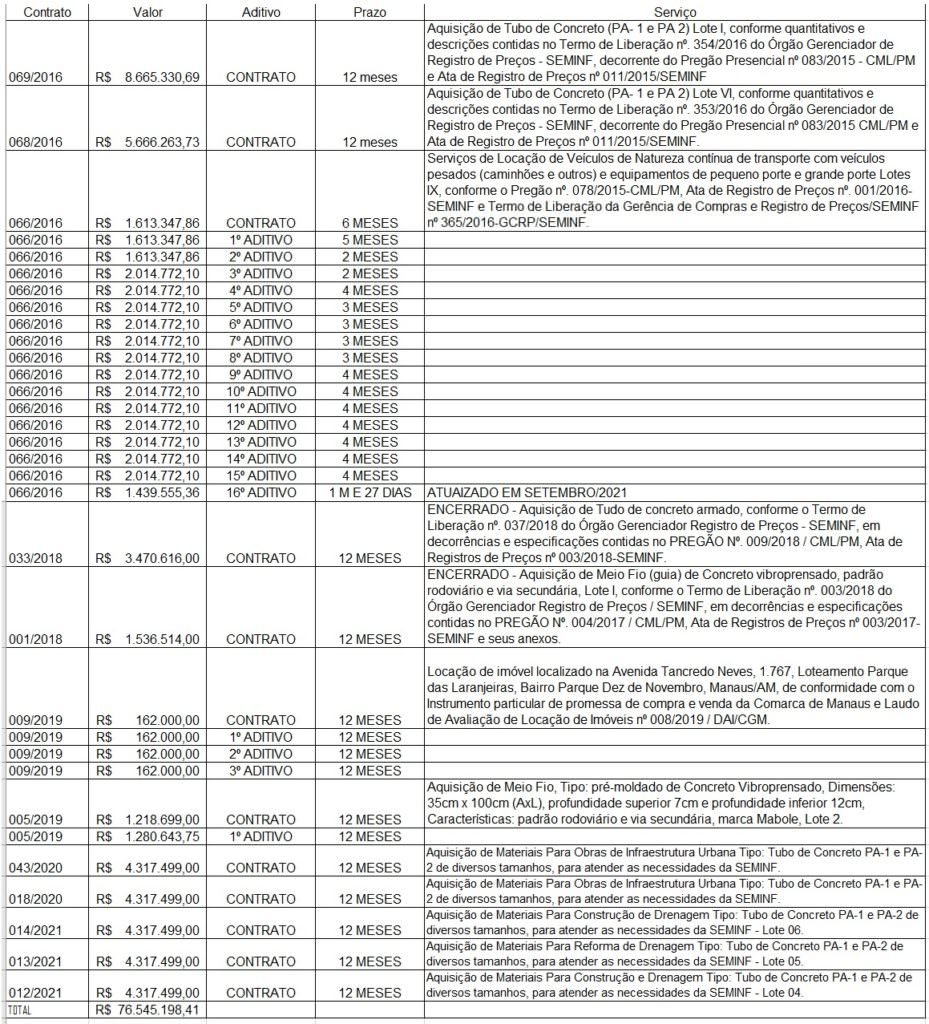 | Contrato | Valor | Aditivo | Prazo | Serviço |
|---|---|---|---|---|
| 069/2016 | R$ 8.665.330,69 | CONTRATO | 12 meses | Aquisição de Tubo de Concreto (PA- 1 e PA 2) Lote I, conforme quantitativos e descrições contidas no Termo de Liberação nº. 354/2016 do Órgão Gerenciador de Registro de Preços - SEMINF, decorrente do Pregão Presencial nº 083/2015 - CML/PM e Ata de Registro de Preços nº 011/2015/SEMINF |
| 068/2016 | R$ 5.666.263,73 | CONTRATO | 12 meses | Aquisição de Tubo de Concreto (PA- 1 e PA 2) Lote VI, conforme quantitativos e descrições contidas no Termo de Liberação nº. 353/2016 do Órgão Gerenciador de Registro de Preços - SEMINF, decorrente do Pregão Presencial nº 083/2015 CML/PM e Ata de Registro de Preços nº 011/2015/SEMINF. |
| 066/2016 | R$ 1.613.347,86 | CONTRATO | 6 MESES | Serviços de Locação de Veículos de Natureza contínua de transporte com veículos pesados (caminhões e outros) e equipamentos de pequeno porte e grande porte Lotes IX, conforme o Pregão nº. 078/2015-CML/PM, Ata de Registro de Preços nº. 001/2016-SEMINF e Termo de Liberação da Gerência de Compras e Registro de Preços/SEMINF nº 365/2016-GCRP/SEMINF. |
| 066/2016 | R$ 1.613.347,86 | 1º ADITIVO | 5 MESES | |
| 066/2016 | R$ 1.613.347,86 | 2º ADITIVO | 2 MESES | |
| 066/2016 | R$ 2.014.772,10 | 3º ADITIVO | 2 MESES | |
| 066/2016 | R$ 2.014.772,10 | 4º ADITIVO | 4 MESES | |
| 066/2016 | R$ 2.014.772,10 | 5º ADITIVO | 3 MESES | |
| 066/2016 | R$ 2.014.772,10 | 6º ADITIVO | 3 MESES | |
| 066/2016 | R$ 2.014.772,10 | 7º ADITIVO | 3 MESES | |
| 066/2016 | R$ 2.014.772,10 | 8º ADITIVO | 3 MESES | |
| 066/2016 | R$ 2.014.772,10 | 9º ADITIVO | 4 MESES | |
| 066/2016 | R$ 2.014.772,10 | 10º ADITIVO | 4 MESES | |
| 066/2016 | R$ 2.014.772,10 | 11º ADITIVO | 4 MESES | |
| 066/2016 | R$ 2.014.772,10 | 12º ADITIVO | 4 MESES | |
| 066/2016 | R$ 2.014.772,10 | 13º ADITIVO | 4 MESES | |
| 066/2016 | R$ 2.014.772,10 | 14º ADITIVO | 4 MESES | |
| 066/2016 | R$ 2.014.772,10 | 15º ADITIVO | 4 MESES | |
| 066/2016 | R$ 1.439.555,36 | 16º ADITIVO | 1 M E 27 DIAS | ATUAIZADO EM SETEMBRO/2021 |
| 033/2018 | R$ 3.470.616,00 | CONTRATO | 12 MESES | ENCERRADO - Aquisição de Tudo de concreto armado, conforme o Termo de Liberação nº. 037/2018 do Órgão Gerenciador Registro de Preços - SEMINF, em decorrências e especificações contidas no PREGÃO Nº. 009/2018 / CML/PM, Ata de Registros de Preços nº 003/2018-SEMINF. |
| 001/2018 | R$ 1.536.514,00 | CONTRATO | 12 MESES | ENCERRADO - Aquisição de Meio Fio (guia) de Concreto vibroprensado, padrão rodoviário e via secundária, Lote I, conforme o Termo de Liberação nº. 003/2018 do Órgão Gerenciador Registro de Preços / SEMINF, em decorrências e especificações contidas no PREGÃO Nº. 004/2017 / CML/PM, Ata de Registros de Preços nº 003/2017-SEMINF e seus anexos. |
| 009/2019 | R$ 162.000,00 | CONTRATO | 12 MESES | Locação de imóvel localizado na Avenida Tancredo Neves, 1.767, Loteamento Parque das Laranjeiras, Bairro Parque Dez de Novembro, Manaus/AM, de conformidade com o Instrumento particular de promessa de compra e venda da Comarca de Manaus e Laudo de Avaliação de Locação de Imóveis nº 008/2019 / DAI/CGM. |
| 009/2019 | R$ 162.000,00 | 1º ADITIVO | 12 MESES | |
| 009/2019 | R$ 162.000,00 | 2º ADITIVO | 12 MESES | |
| 009/2019 | R$ 162.000,00 | 3º ADITIVO | 12 MESES | |
| 005/2019 | R$ 1.218.699,00 | CONTRATO | 12 MESES | Aquisição de Meio Fio, Tipo: pré-moldado de Concreto Vibroprensado, Dimensões: 35cm x 100cm (AxL), profundidade superior 7cm e profundidade inferior 12cm, Características: padrão rodoviário e via secundária, marca Mabole, Lote 2. |
| 005/2019 | R$ 1.280.643,75 | 1º ADITIVO | 12 MESES | |
| 043/2020 | R$ 4.317.499,00 | CONTRATO | 12 MESES | Aquisição de Materiais Para Obras de Infraestrutura Urbana Tipo: Tubo de Concreto PA-1 e PA-2 de diversos tamanhos, para atender as necessidades da SEMINF. |
| 018/2020 | R$ 4.317.499,00 | CONTRATO | 12 MESES | Aquisição de Materiais Para Obras de Infraestrutura Urbana Tipo: Tubo de Concreto PA-1 e PA-2 de diversos tamanhos, para atender as necessidades da SEMINF. |
| 014/2021 | R$ 4.317.499,00 | CONTRATO | 12 MESES | Aquisição de Materiais Para Construção de Drenagem Tipo: Tubo de Concreto PA-1 e PA-2 de diversos tamanhos, para atender as necessidades da SEMINF - Lote 06. |
| 013/2021 | R$ 4.317.499,00 | CONTRATO | 12 MESES | Aquisição de Materiais Para Reforma de Drenagem Tipo: Tubo de Concreto PA-1 e PA-2 de diversos tamanhos, para atender as necessidades da SEMINF - Lote 05. |
| 012/2021 | R$ 4.317.499,00 | CONTRATO | 12 MESES | Aquisição de Materiais Para Construção e Drenagem Tipo: Tubo de Concreto PA-1 e PA-2 de diversos tamanhos, para atender as necessidades da SEMINF - Lote 04. |
| TOTAL | R$ 76.545.198,41 | | | |